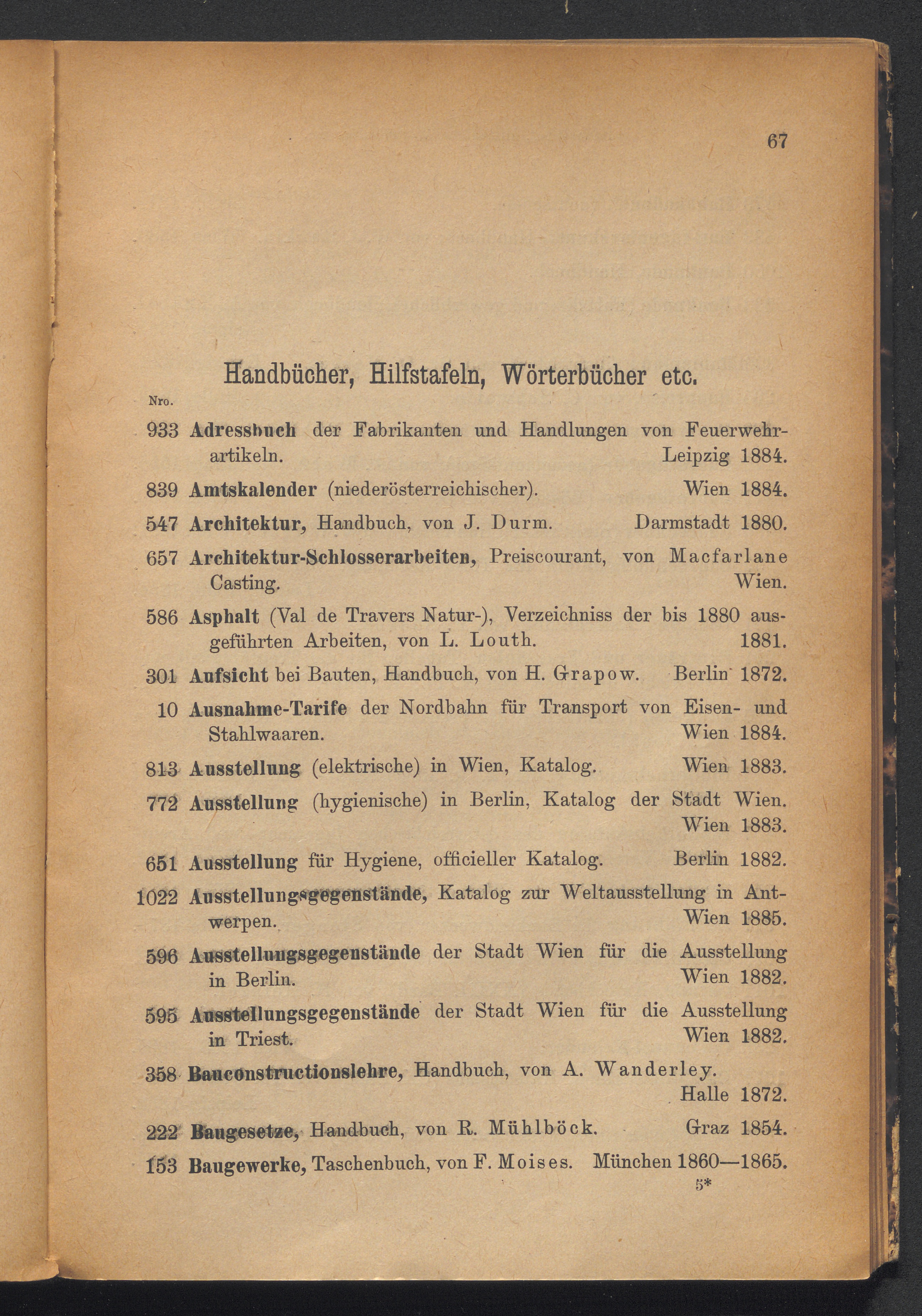 67

Handbücher, Hilfstafeln, Wörterbücher etc.

Nro.

933 Adressbuch der Fabrikanten und Handlungen von Feuerwehrartikeln. Leipzig 1884.

839 Amtskalender (niederösterreichischer). Wien 1884.

547 Architektur, Handbuch, von J. Durm. Darmstadt 1880.

657 Architektur-Schlosserarbeiten, Preiscourant, von Macfarlane Casting. Wien.

586 Asphalt (Val de Travers Natur-), Verzeichniss der bis 1880 ausgeführten Arbeiten, von L. Louth. 1881.

301 Aufsicht bei Bauten, Handbuch, von H. Grapow. Berlin 1872.

10 Ausnahme-Tarife der Nordbahn für Transport von Eisen- und Stahlwaaren. Wien 1884.

813 Ausstellung (elektrische) in Wien, Katalog. Wien 1883.

772 Ausstellung (hygienische) in Berlin, Katalog der Stadt Wien. Wien 1883.

651 Ausstellung für Hygiene, officieller Katalog. Berlin 1882.

1022 Ausstellungsgegenstände, Katalog zur Weltausstellung in Antwerpen. Wien 1885.

596 Ausstellungsgegenstände der Stadt Wien für die Ausstellung in Berlin. Wien 1882.

595 Ausstellungsgegenstände der Stadt Wien für die Ausstellung in Triest. Wien 1882.

358 Bauconstructionslehre, Handbuch, von A. Wanderley. Halle 1872.

222 Baugesetze, Handbuch, von R. Mühlböck. Graz 1854.

153 Baugewerke, Taschenbuch, von F. Moises. München 1860—1865.

5*